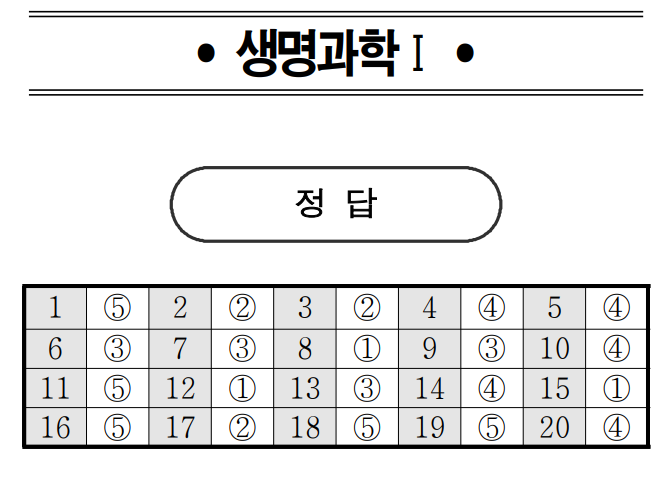 • 생명과학 Ⅰ •

정 답

| 1 | ⑤ | 2 | ② | 3 | ② | 4 | ④ | 5 | ④ |
|---|---|---|---|---|---|---|---|---|---|
| 6 | ③ | 7 | ③ | 8 | ① | 9 | ③ | 10 | ④ |
| 11 | ⑤ | 12 | ① | 13 | ③ | 14 | ④ | 15 | ① |
| 16 | ⑤ | 17 | ② | 18 | ⑤ | 19 | ⑤ | 20 | ④ |